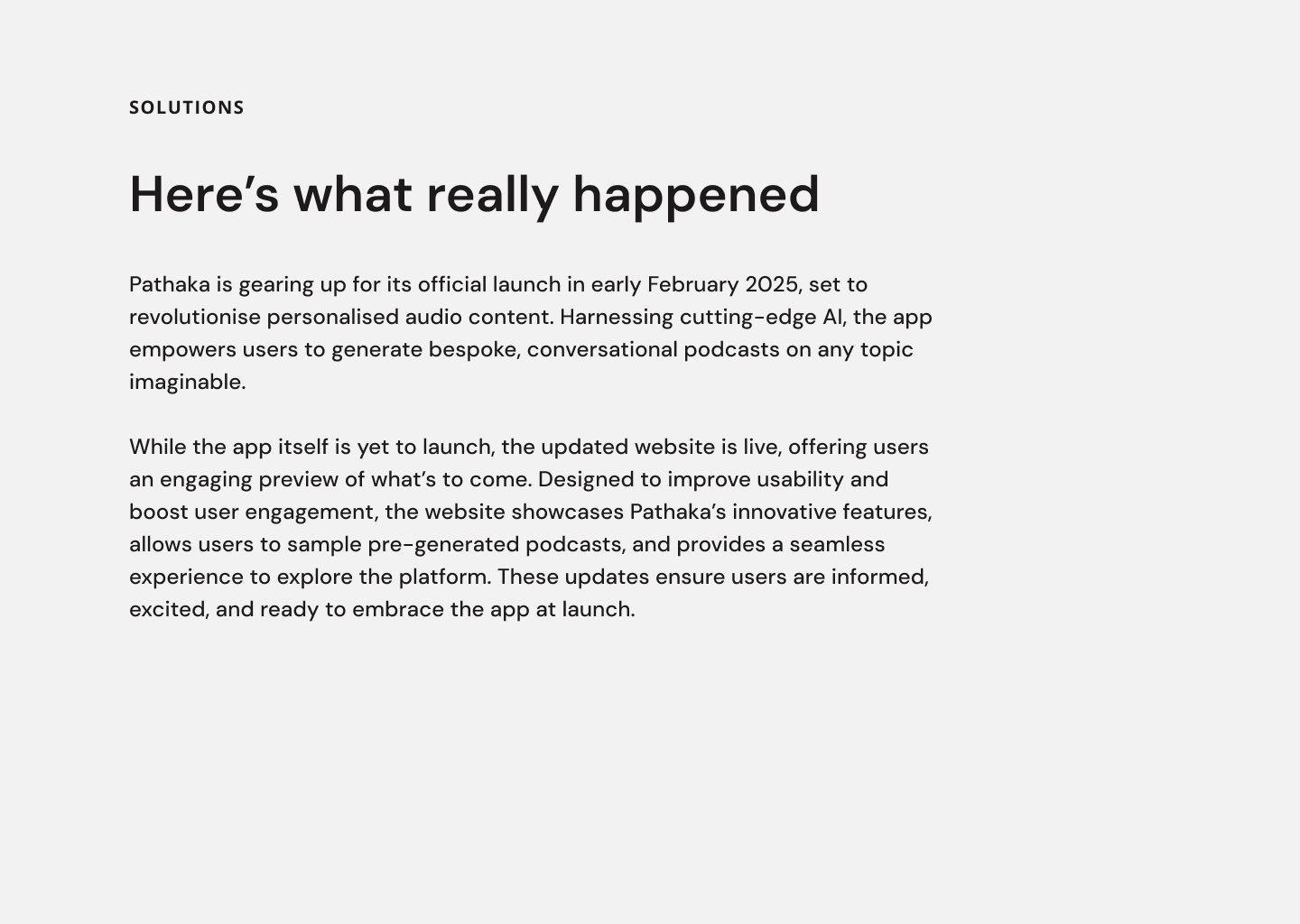 SOLUTIONS

Here's what really happened

Pathaka is gearing up for its official launch in early February 2025, set to revolutionise personalised audio content. Harnessing cutting-edge AI, the app empowers users to generate bespoke, conversational podcasts on any topic imaginable.

While the app itself is yet to launch, the updated website is live, offering users an engaging preview of what's to come. Designed to improve usability and boost user engagement, the website showcases Pathaka's innovative features, allows users to sample pre-generated podcasts, and provides a seamless experience to explore the platform. These updates ensure users are informed, excited, and ready to embrace the app at launch.